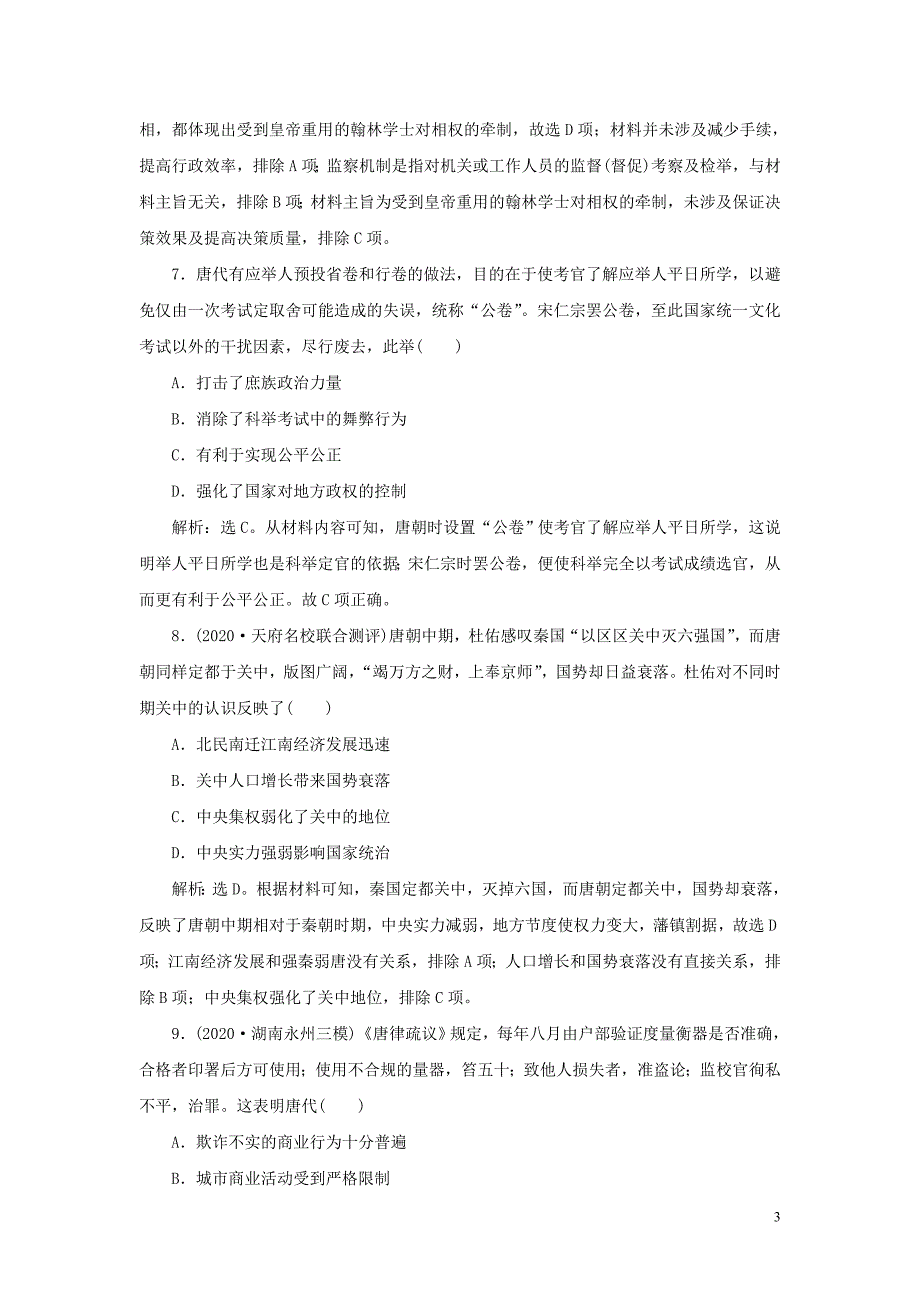 相，都体现出受到皇帝重用的翰林学士对相权的牵制，故选 D 项；材料并未涉及减少手续，提高行政效率，排除 A 项；监察机制是指对机关或工作人员的监督(督促)考察及检举，与材料主旨无关，排除 B 项；材料主旨为受到皇帝重用的翰林学士对相权的牵制，未涉及保证决策效果及提高决策质量，排除 C 项。

7．唐代有应举人预投省卷和行卷的做法，目的在于使考官了解应举人平日所学，以避免仅由一次考试定取舍可能造成的失误，统称“公卷”。宋仁宗罢公卷，至此国家统一文化考试以外的干扰因素，尽行废去，此举(　　)

A．打击了庶族政治力量

B．消除了科举考试中的舞弊行为

C．有利于实现公平公正

D．强化了国家对地方政权的控制

解析：选 C。从材料内容可知，唐朝时设置“公卷”使考官了解应举人平日所学，这说明举人平日所学也是科举定官的依据；宋仁宗时罢公卷，便使科举完全以考试成绩选官，从而更有利于公平公正。故 C 项正确。

8．(2020·天府名校联合测评)唐朝中期，杜佑感叹秦国“以区区关中灭六强国”，而唐朝同样定都于关中，版图广阔，“竭万方之财，上奉京师”，国势却日益衰落。杜佑对不同时期关中的认识反映了(　　)

A．北民南迁江南经济发展迅速

B．关中人口增长带来国势衰落

C．中央集权弱化了关中的地位

D．中央实力强弱影响国家统治

解析：选 D。根据材料可知，秦国定都关中，灭掉六国，而唐朝定都关中，国势却衰落，反映了唐朝中期相对于秦朝时期，中央实力减弱，地方节度使权力变大，藩镇割据，故选 D 项；江南经济发展和强秦弱唐没有关系，排除 A 项；人口增长和国势衰落没有直接关系，排除 B 项；中央集权强化了关中地位，排除 C 项。

9．(2020·湖南永州三模)《唐律疏议》规定，每年八月由户部验证度量衡器是否准确，合格者印署后方可使用；使用不合规的量器，笞五十；致他人损失者，准盗论；监校官徇私不平，治罪。这表明唐代(　　)

A．欺诈不实的商业行为十分普遍

B．城市商业活动受到严格限制

3